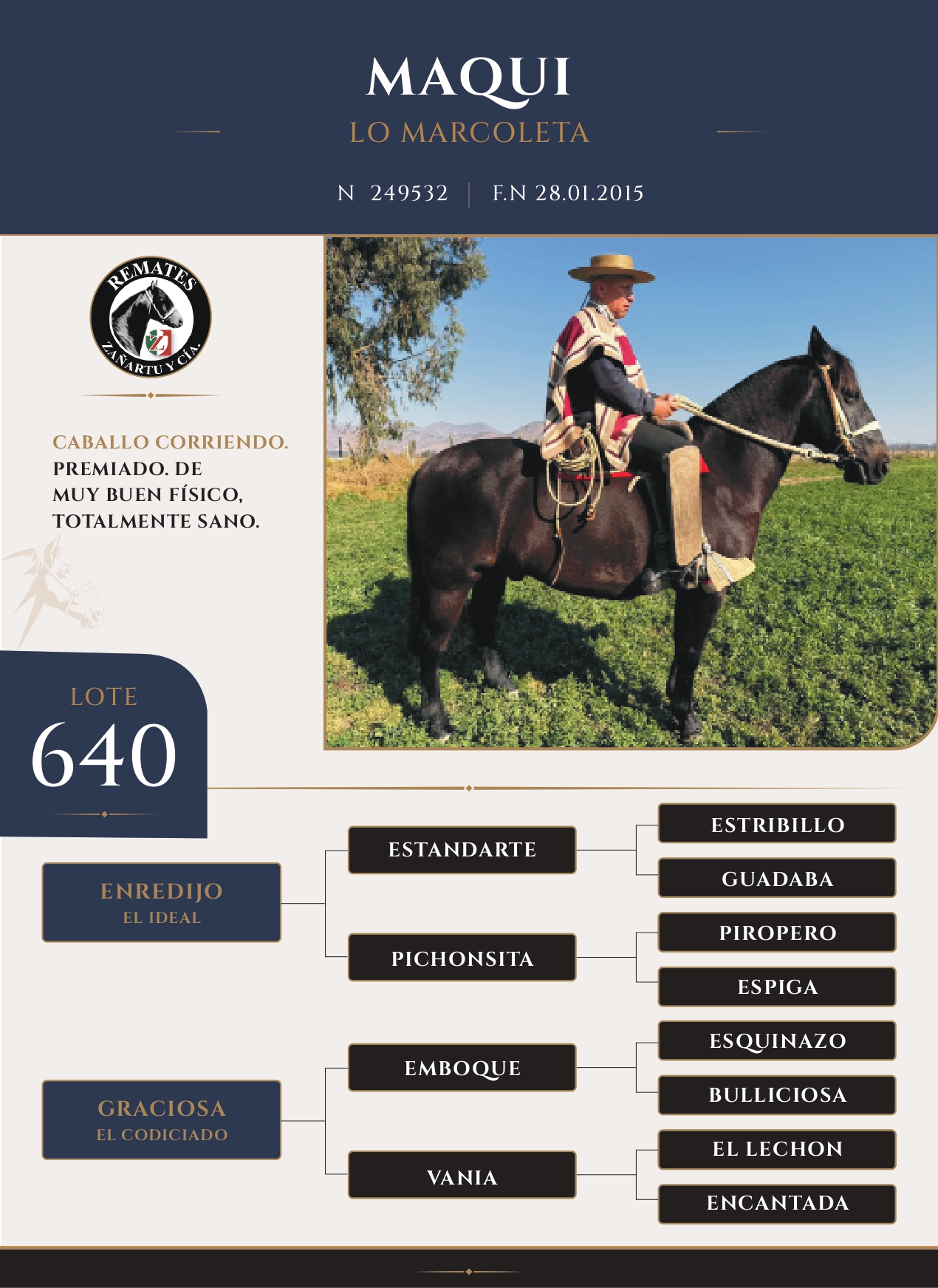 MAQUI

LO MARCOLETA

N 249532 | F.N 28.01.2015

REMATES
ZAÑARTU Y CÍA.

CABALLO CORRIENDO. PREMIADO. DE MUY BUEN FÍSICO, TOTALMENTE SANO.

LOTE
640

ENREDIJO
EL IDEAL

GRACIOSA
EL CODICIADO

ESTANDARTE

PICHONSITA

EMBOQUE

VANIA

ESTRIBILLO

GUADABA

PIROPERO

ESPIGA

ESQUINAZO

BULLICIOSA

EL LECHON

ENCANTADA